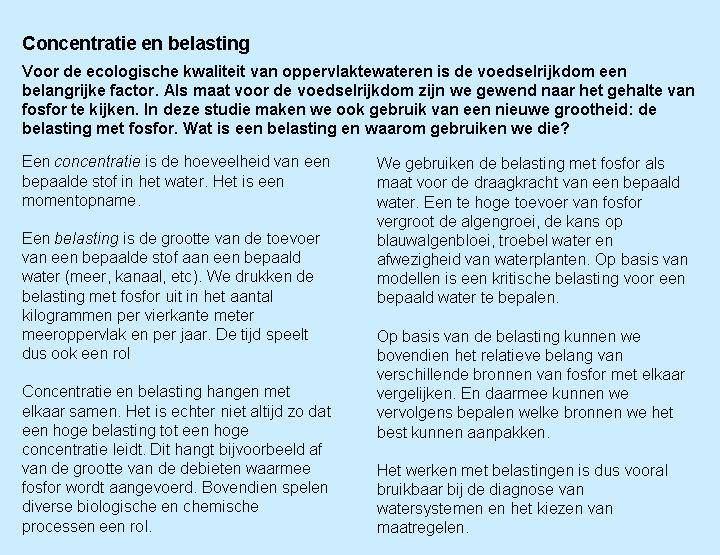 Concentratie en belasting

Voor de ecologische kwaliteit van oppervlaktewateren is de voedselrijkdom een belangrijke factor. Als maat voor de voedselrijkdom zijn we gewend naar het gehalte van fosfor te kijken. In deze studie maken we ook gebruik van een nieuwe grootheid: de belasting met fosfor. Wat is een belasting en waarom gebruiken we die?

Een concentratie is de hoeveelheid van een bepaalde stof in het water. Het is een momentopname.

Een belasting is de grootte van de toevoer van een bepaalde stof aan een bepaald water (meer, kanaal, etc). We drukken de belasting met fosfor uit in het aantal kilogrammen per vierkante meter meeroppervlak en per jaar. De tijd speelt dus ook een rol

Concentratie en belasting hangen met elkaar samen. Het is echter niet altijd zo dat een hoge belasting tot een hoge concentratie leidt. Dit hangt bijvoorbeeld af van de grootte van de debieten waarmee fosfor wordt aangevoerd. Bovendien spelen diverse biologische en chemische processen een rol.

We gebruiken de belasting met fosfor als maat voor de draagkracht van een bepaald water. Een te hoge toevoer van fosfor vergroot de algengroei, de kans op blauwalgenbloei, troebel water en afwezigheid van waterplanten. Op basis van modellen is een kritische belasting voor een bepaald water te bepalen.

Op basis van de belasting kunnen we bovendien het relatieve belang van verschillende bronnen van fosfor met elkaar vergelijken. En daarmee kunnen we vervolgens bepalen welke bronnen we het best kunnen aanpakken.

Het werken met belastingen is dus vooral bruikbaar bij de diagnose van watersystemen en het kiezen van maatregelen.